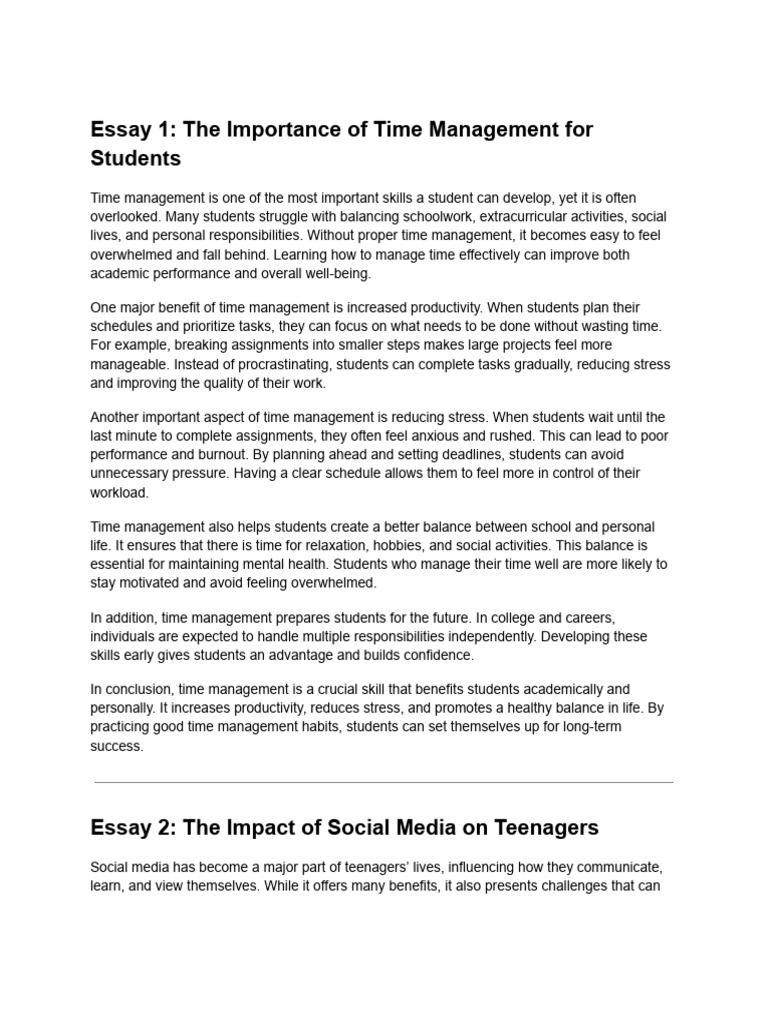 Essay 1: The Importance of Time Management for Students

Time management is one of the most important skills a student can develop, yet it is often overlooked. Many students struggle with balancing schoolwork, extracurricular activities, social lives, and personal responsibilities. Without proper time management, it becomes easy to feel overwhelmed and fall behind. Learning how to manage time effectively can improve both academic performance and overall well-being.

One major benefit of time management is increased productivity. When students plan their schedules and prioritize tasks, they can focus on what needs to be done without wasting time. For example, breaking assignments into smaller steps makes large projects feel more manageable. Instead of procrastinating, students can complete tasks gradually, reducing stress and improving the quality of their work.

Another important aspect of time management is reducing stress. When students wait until the last minute to complete assignments, they often feel anxious and rushed. This can lead to poor performance and burnout. By planning ahead and setting deadlines, students can avoid unnecessary pressure. Having a clear schedule allows them to feel more in control of their workload.

Time management also helps students create a better balance between school and personal life. It ensures that there is time for relaxation, hobbies, and social activities. This balance is essential for maintaining mental health. Students who manage their time well are more likely to stay motivated and avoid feeling overwhelmed.

In addition, time management prepares students for the future. In college and careers, individuals are expected to handle multiple responsibilities independently. Developing these skills early gives students an advantage and builds confidence.

In conclusion, time management is a crucial skill that benefits students academically and personally. It increases productivity, reduces stress, and promotes a healthy balance in life. By practicing good time management habits, students can set themselves up for long-term success.

Essay 2: The Impact of Social Media on Teenagers

Social media has become a major part of teenagers' lives, influencing how they communicate, learn, and view themselves. While it offers many benefits, it also presents challenges that can